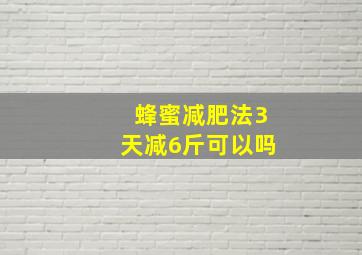 蜂蜜减肥法3天减6斤可以吗